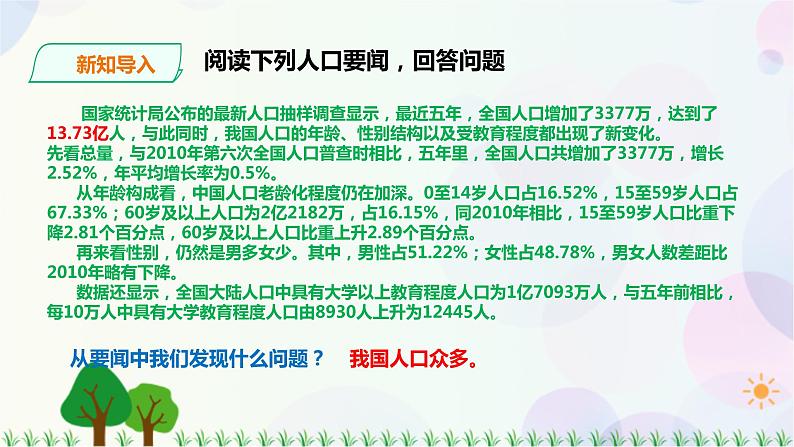 新知导入　阅读下列人口要闻，回答问题

国家统计局公布的最新人口抽样调查显示，最近五年，全国人口增加了3377万，达到了13.73亿人，与此同时，我国人口的年龄、性别结构以及受教育程度都出现了新变化。
先看总量，与2010年第六次全国人口普查时相比，五年里，全国人口共增加了3377万，增长2.52%，年平均增长率为0.5%。

从年龄构成看，中国人口老龄化程度仍在加深。0至14岁人口占16.52%，15至59岁人口占67.33%；60岁及以上人口为2亿2182万，占16.15%，同2010年相比，15至59岁人口比重下降2.81个百分点，60岁及以上人口比重上升2.89个百分点。

再来看性别，仍然是男多女少。其中，男性占51.22%；女性占48.78%，男女人数差距比2010年略有下降。

数据还显示，全国大陆人口中具有大学以上教育程度人口为1亿7093万人，与五年前相比，每10万人中具有大学教育程度人口由8930人上升为12445人。

从要闻中我们发现什么问题？　我国人口众多。